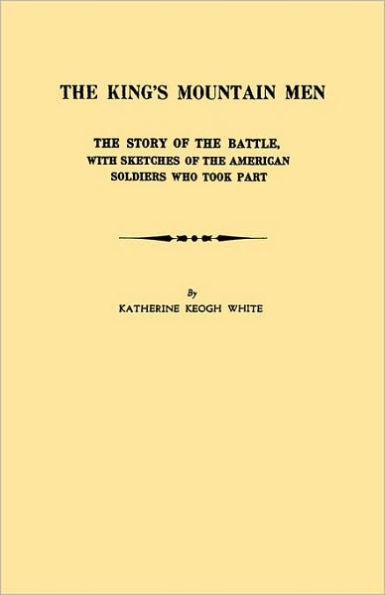 THE KING'S MOUNTAIN MEN

THE STORY OF THE BATTLE, WITH SKETCHES OF THE AMERICAN SOLDIERS WHO TOOK PART

By

KATHERINE KEOGH WHITE